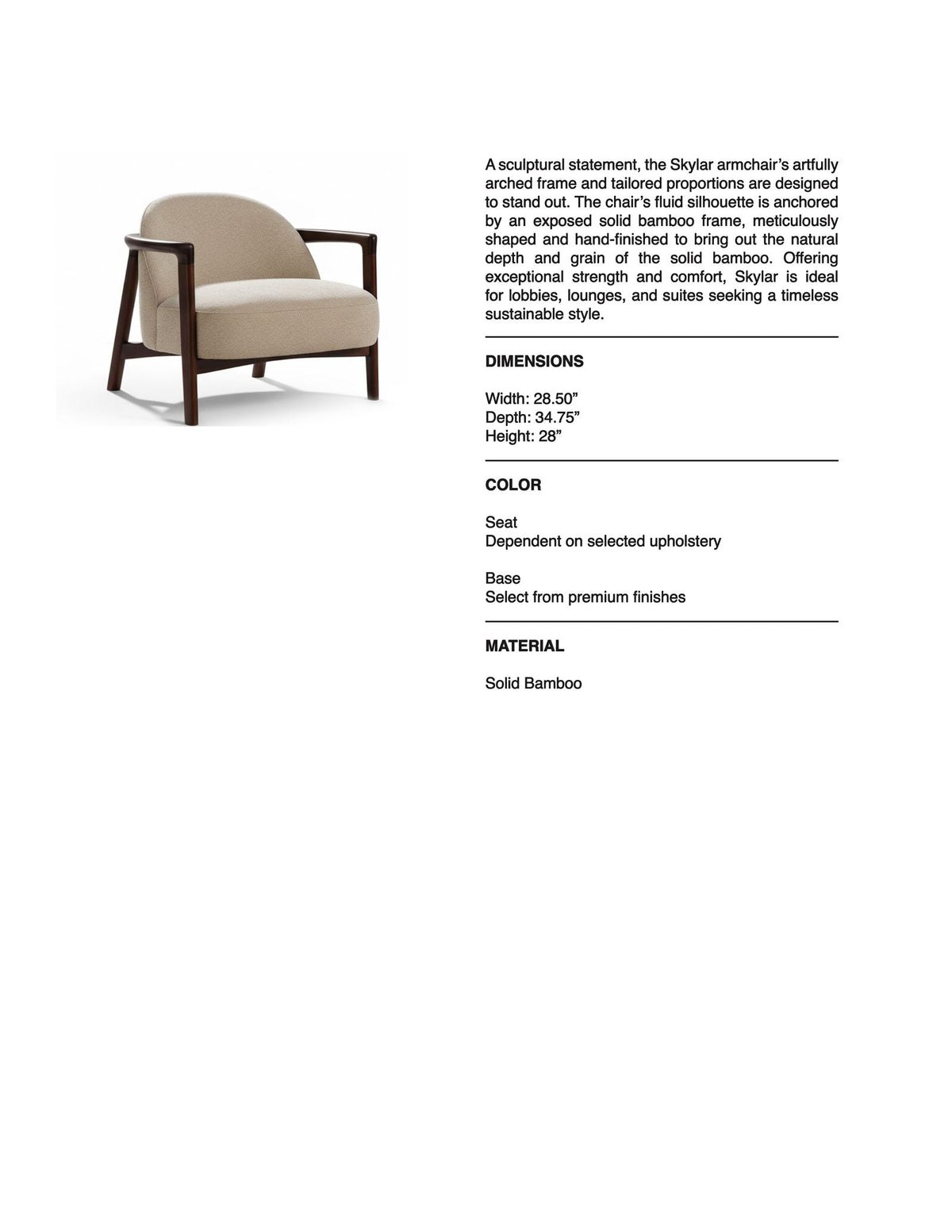 A sculptural statement, the Skylar armchair's artfully arched frame and tailored proportions are designed to stand out. The chair's fluid silhouette is anchored by an exposed solid bamboo frame, meticulously shaped and hand-finished to bring out the natural depth and grain of the solid bamboo. Offering exceptional strength and comfort, Skylar is ideal for lobbies, lounges, and suites seeking a timeless sustainable style.

DIMENSIONS

Width: 28.50"
Depth: 34.75"
Height: 28"

COLOR

Seat
Dependent on selected upholstery

Base
Select from premium finishes

MATERIAL

Solid Bamboo